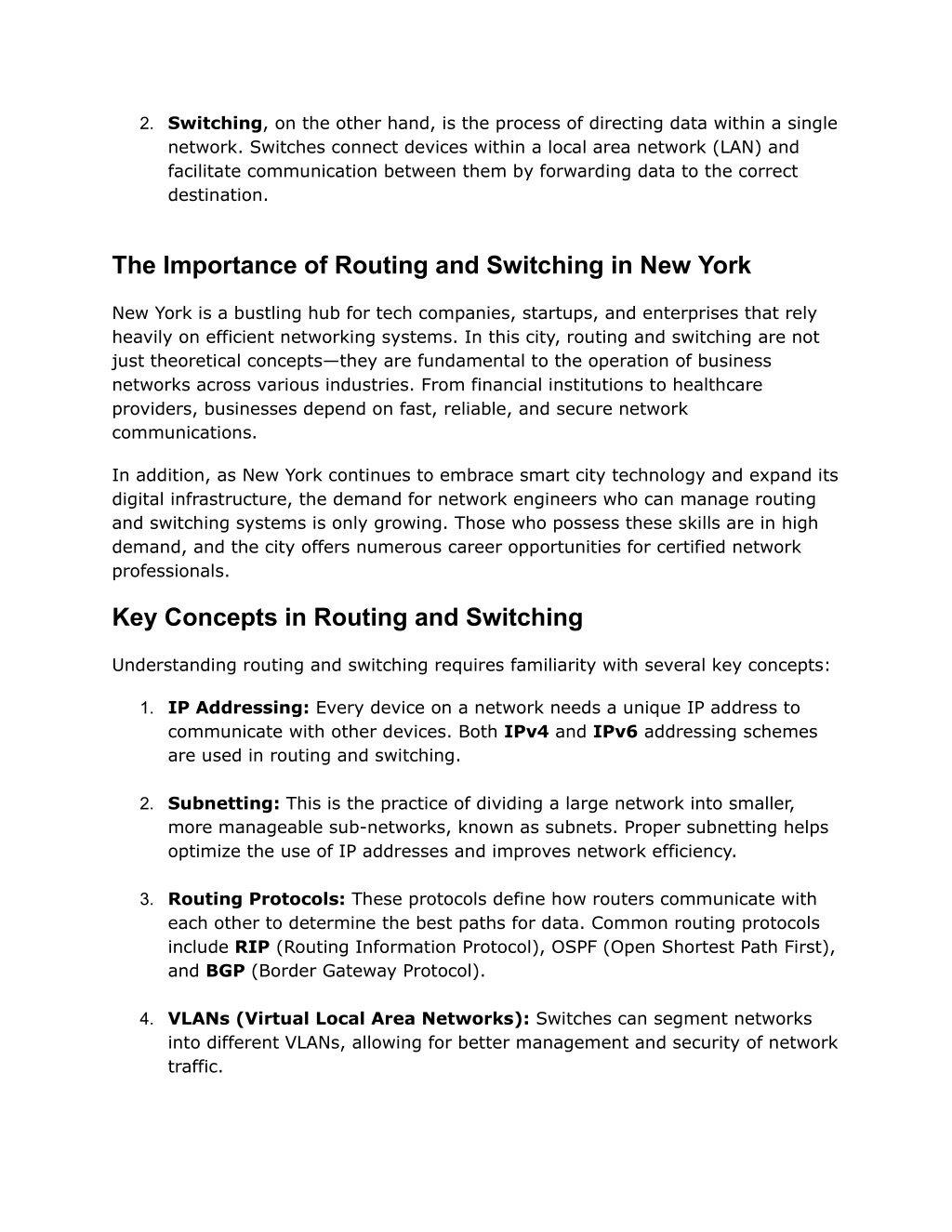 2. Switching, on the other hand, is the process of directing data within a single network. Switches connect devices within a local area network (LAN) and facilitate communication between them by forwarding data to the correct destination.

The Importance of Routing and Switching in New York

New York is a bustling hub for tech companies, startups, and enterprises that rely heavily on efficient networking systems. In this city, routing and switching are not just theoretical concepts—they are fundamental to the operation of business networks across various industries. From financial institutions to healthcare providers, businesses depend on fast, reliable, and secure network communications.

In addition, as New York continues to embrace smart city technology and expand its digital infrastructure, the demand for network engineers who can manage routing and switching systems is only growing. Those who possess these skills are in high demand, and the city offers numerous career opportunities for certified network professionals.

Key Concepts in Routing and Switching

Understanding routing and switching requires familiarity with several key concepts:

1. IP Addressing: Every device on a network needs a unique IP address to communicate with other devices. Both IPv4 and IPv6 addressing schemes are used in routing and switching.

2. Subnetting: This is the practice of dividing a large network into smaller, more manageable sub-networks, known as subnets. Proper subnetting helps optimize the use of IP addresses and improves network efficiency.

3. Routing Protocols: These protocols define how routers communicate with each other to determine the best paths for data. Common routing protocols include RIP (Routing Information Protocol), OSPF (Open Shortest Path First), and BGP (Border Gateway Protocol).

4. VLANs (Virtual Local Area Networks): Switches can segment networks into different VLANs, allowing for better management and security of network traffic.